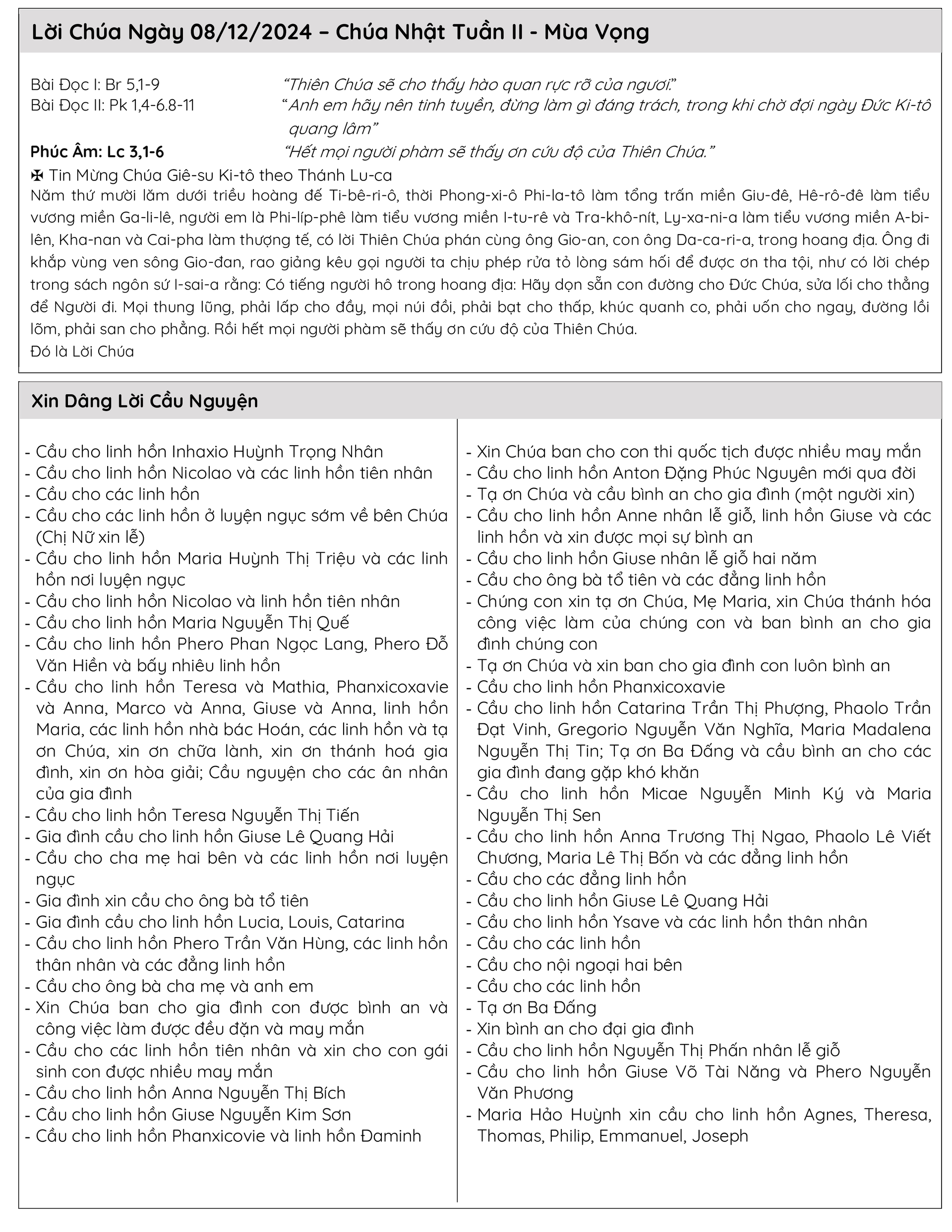 Lời Chúa Ngày 08/12/2024 – Chúa Nhật Tuần II - Mùa Vọng

Bài Đọc I: Br 5,1-9 “Thiên Chúa sẽ cho thấy hào quan rực rỡ của ngươi.”
Bài Đọc II: Pk 1,4-6.8-11 “Anh em hãy nên tinh tuyền, đừng làm gì đáng trách, trong khi chờ đợi ngày Đức Ki-tô quang lâm”
Phúc Âm: Lc 3,1-6 “Hết mọi người phàm sẽ thấy ơn cứu độ của Thiên Chúa.”
✠ Tin Mừng Chúa Giê-su Ki-tô theo Thánh Lu-ca
Năm thứ mười lăm dưới triều hoàng đế Ti-bê-ri-ô, thời Phong-xi-ô Phi-la-tô làm tổng trấn miền Giu-đê, Hê-rô-đê làm tiểu vương miền Ga-li-lê, người em là Phi-líp-phê làm tiểu vương miền I-tu-rê và Tra-khô-nít, Ly-xa-ni-a làm tiểu vương miền A-bi-lên, Kha-nan và Cai-pha làm thượng tế, có lời Thiên Chúa phán cùng ông Gio-an, con ông Da-ca-ri-a, trong hoang địa. Ông đi khắp vùng ven sông Gio-đan, rao giảng kêu gọi người ta chịu phép rửa tỏ lòng sám hối để được ơn tha tội, như có lời chép trong sách ngôn sứ I-sai-a rằng: Có tiếng người hô trong hoang địa: Hãy dọn sẵn con đường cho Đức Chúa, sửa lối cho thẳng để Người đi. Mọi thung lũng, phải lấp cho đầy, mọi núi đồi, phải bạt cho thấp, khúc quanh co, phải uốn cho ngay, đường lồi lõm, phải san cho phẳng. Rồi hết mọi người phàm sẽ thấy ơn cứu độ của Thiên Chúa.
Đó là Lời Chúa

Xin Dâng Lời Cầu Nguyện

- Cầu cho linh hồn Inhaxio Huỳnh Trọng Nhân
- Cầu cho linh hồn Nicolao và các linh hồn tiên nhân
- Cầu cho các linh hồn
- Cầu cho các linh hồn ở luyện ngục sớm về bên Chúa (Chị Nữ xin lễ)
- Cầu cho linh hồn Maria Huỳnh Thị Triệu và các linh hồn nơi luyện ngục
- Cầu cho linh hồn Nicolao và linh hồn tiên nhân
- Cầu cho linh hồn Maria Nguyễn Thị Quế
- Cầu cho linh hồn Phero Phan Ngọc Lang, Phero Đỗ Văn Hiền và bấy nhiêu linh hồn
- Cầu cho linh hồn Teresa và Mathia, Phanxicoxavie và Anna, Marco và Anna, Giuse và Anna, linh hồn Maria, các linh hồn nhà bác Hoán, các linh hồn và tạ ơn Chúa, xin ơn chữa lành, xin ơn thánh hoá gia đình, xin ơn hòa giải; Cầu nguyện cho các ân nhân của gia đình
- Cầu cho linh hồn Teresa Nguyễn Thị Tiến
- Gia đình cầu cho linh hồn Giuse Lê Quang Hải
- Cầu cho cha mẹ hai bên và các linh hồn nơi luyện ngục
- Gia đình xin cầu cho ông bà tổ tiên
- Gia đình cầu cho linh hồn Lucia, Louis, Catarina
- Cầu cho linh hồn Phero Trần Văn Hùng, các linh hồn thân nhân và các đẳng linh hồn
- Cầu cho ông bà cha mẹ và anh em
- Xin Chúa ban cho gia đình con được bình an và công việc làm được đều đặn và may mắn
- Cầu cho các linh hồn tiên nhân và xin cho con gái sinh con được nhiều may mắn
- Cầu cho linh hồn Anna Nguyễn Thị Bích
- Cầu cho linh hồn Giuse Nguyễn Kim Sơn
- Cầu cho linh hồn Phanxicovie và linh hồn Đaminh

- Xin Chúa ban cho con thi quốc tịch được nhiều may mắn
- Cầu cho linh hồn Anton Đặng Phúc Nguyên mới qua đời
- Tạ ơn Chúa và cầu bình an cho gia đình (một người xin)
- Cầu cho linh hồn Anne nhân lễ giỗ, linh hồn Giuse và các linh hồn và xin được mọi sự bình an
- Cầu cho linh hồn Giuse nhân lễ giỗ hai năm
- Cầu cho ông bà tổ tiên và các đẳng linh hồn
- Chúng con xin tạ ơn Chúa, Mẹ Maria, xin Chúa thánh hóa công việc làm của chúng con và ban bình an cho gia đình chúng con
- Tạ ơn Chúa và xin ban cho gia đình con luôn bình an
- Cầu cho linh hồn Phanxicoxavie
- Cầu cho linh hồn Catarina Trần Thị Phượng, Phaolo Trần Đạt Vinh, Gregorio Nguyễn Văn Nghĩa, Maria Madalena Nguyễn Thị Tin; Tạ ơn Ba Đấng và cầu bình an cho các gia đình đang gặp khó khăn
- Cầu cho linh hồn Micae Nguyễn Minh Ký và Maria Nguyễn Thị Sen
- Cầu cho linh hồn Anna Trương Thị Ngao, Phaolo Lê Viết Chương, Maria Lê Thị Bốn và các đẳng linh hồn
- Cầu cho các đẳng linh hồn
- Cầu cho linh hồn Giuse Lê Quang Hải
- Cầu cho linh hồn Ysave và các linh hồn thân nhân
- Cầu cho các linh hồn
- Cầu cho nội ngoại hai bên
- Cầu cho các linh hồn
- Tạ ơn Ba Đấng
- Xin bình an cho đại gia đình
- Cầu cho linh hồn Nguyễn Thị Phấn nhân lễ giỗ
- Cầu cho linh hồn Giuse Võ Tài Năng và Phero Nguyễn Văn Phương
- Maria Hảo Huỳnh xin cầu cho linh hồn Agnes, Theresa, Thomas, Philip, Emmanuel, Joseph